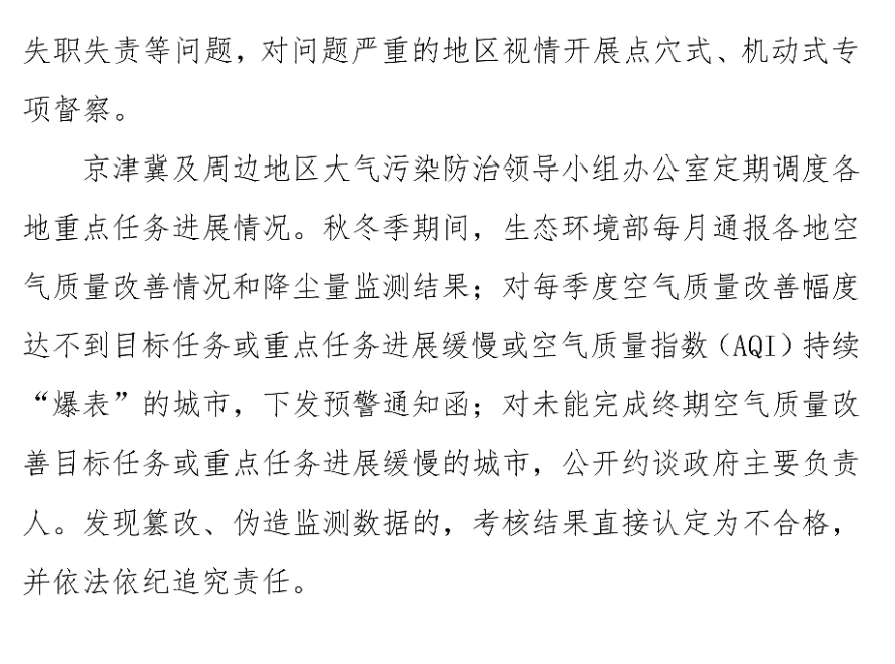 失职失责等问题，对问题严重的地区视情开展点穴式、机动式专项督察。

京津冀及周边地区大气污染防治领导小组办公室定期调度各地重点任务进展情况。秋冬季期间，生态环境部每月通报各地空气质量改善情况和降尘量监测结果；对每季度空气质量改善幅度达不到目标任务或重点任务进展缓慢或空气质量指数（AQI）持续“爆表”的城市，下发预警通知函；对未能完成终期空气质量改善目标任务或重点任务进展缓慢的城市，公开约谈政府主要负责人。发现篡改、伪造监测数据的，考核结果直接认定为不合格，并依法依纪追究责任。